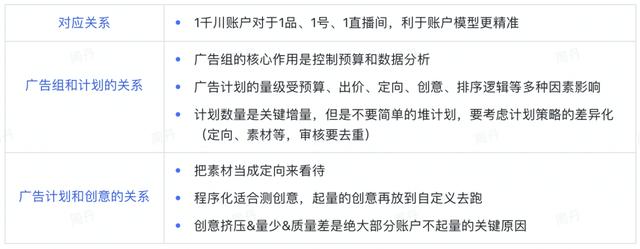 | 对应关系 | • 1千川账户对于1品、1号、1直播间，利于账户模型更精准 |
|---|---|
| 广告组和计划的关系 | • 广告组的核心作用是控制预算和数据分析<br>• 广告计划的量级受预算、出价、定向、创意、排序逻辑等多种因素影响<br>• 计划数量是关键增量，但是不要简单的堆计划，要考虑计划策略的差异化（定向、素材等，审核要去重） |
| 广告计划和创意的关系 | • 把素材当成定向来看待<br>• 程序化适合测创意，起量的创意再放到自定义去跑<br>• 创意挤压&量少&质量差是绝大部分账户不起量的关键原因 |